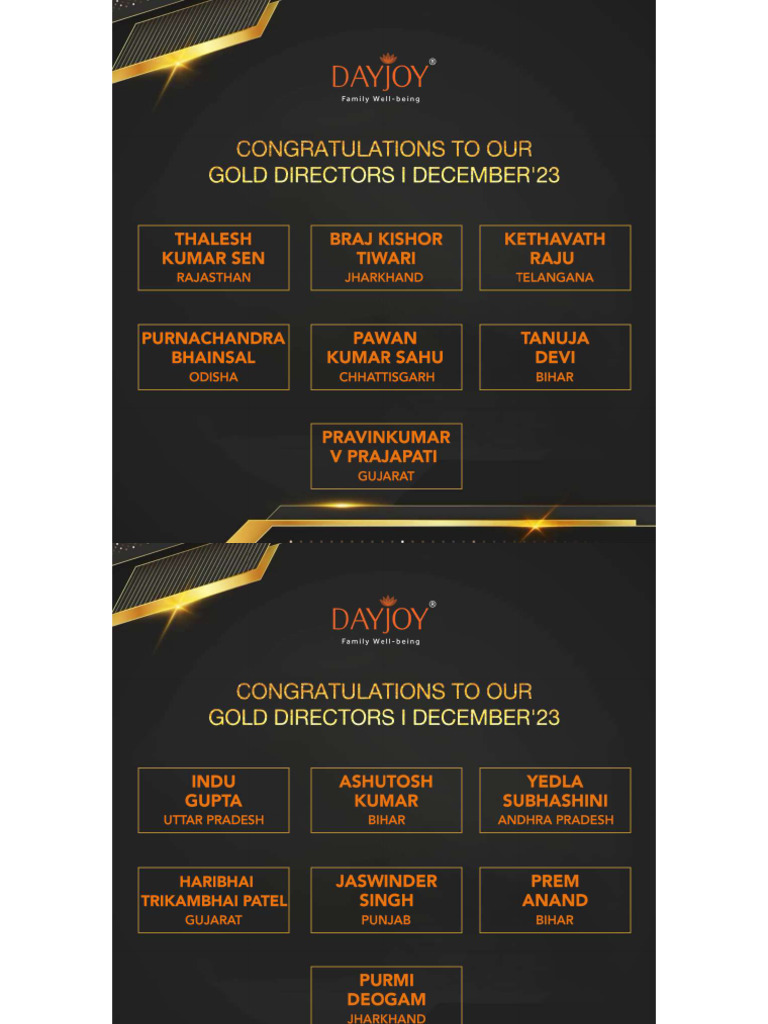 DAYJOY®
Family Well-being

CONGRATULATIONS TO OUR
GOLD DIRECTORS I DECEMBER'23

THALESH KUMAR SEN
RAJASTHAN

BRAJ KISHOR TIWARI
JHARKHAND

KETHAVATH RAJU
TELANGANA

PURNACHANDRA BHAINSAL
ODISHA

PAWAN KUMAR SAHU
CHHATTISGARH

TANUJA DEVI
BIHAR

PRAVINKUMAR V PRAJAPATI
GUJARAT

DAYJOY®
Family Well-being

CONGRATULATIONS TO OUR
GOLD DIRECTORS I DECEMBER'23

INDU GUPTA
UTTAR PRADESH

ASHUTOSH KUMAR
BIHAR

YEDLA SUBHASHINI
ANDHRA PRADESH

HARIBHAI TRIKAMBHAI PATEL
GUJARAT

JASWINDER SINGH
PUNJAB

PREM ANAND
BIHAR

PURMI DEOGAM
JHARKHAND